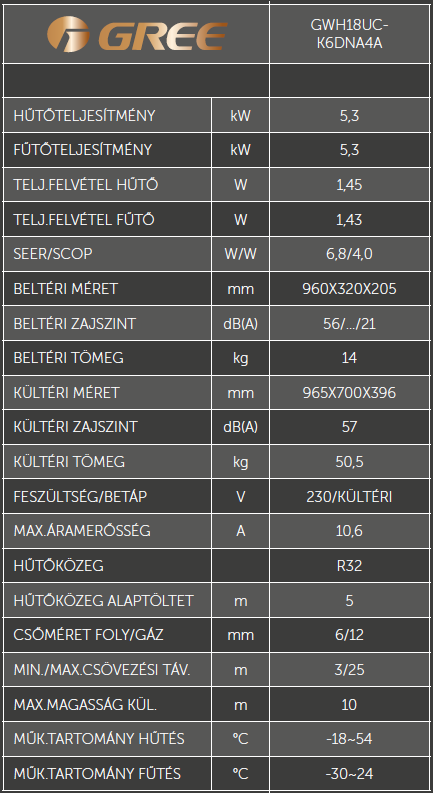 | GREE | | GWH18UC-K6DNA4A |
|---|---|---|
| | | |
| HŰTŐTELJESÍTMÉNY | kW | 5,3 |
| FŰTŐTELJESÍTMÉNY | kW | 5,3 |
| TELJ.FELVÉTEL HŰTŐ | W | 1,45 |
| TELJ.FELVÉTEL FŰTŐ | W | 1,43 |
| SEER/SCOP | W/W | 6,8/4,0 |
| BELTÉRI MÉRET | mm | 960X320X205 |
| BELTÉRI ZAJSZINT | dB(A) | 56/…/21 |
| BELTÉRI TÖMEG | kg | 14 |
| KÜLTÉRI MÉRET | mm | 965X700X396 |
| KÜLTÉRI ZAJSZINT | dB(A) | 57 |
| KÜLTÉRI TÖMEG | kg | 50,5 |
| FESZÜLTSÉG/BETÁP | V | 230/KÜLTÉRI |
| MAX.ÁRAMERŐSSÉG | A | 10,6 |
| HŰTŐKÖZEG | | R32 |
| HŰTŐKÖZEG ALAPTÖLTET | m | 5 |
| CSŐMÉRET FOLY/GÁZ | mm | 6/12 |
| MIN./MAX.CSÖVEZÉSI TÁV. | m | 3/25 |
| MAX.MAGASSÁG KÜL. | m | 10 |
| MŰK.TARTOMÁNY HŰTÉS | °C | -18~54 |
| MŰK.TARTOMÁNY FŰTÉS | °C | -30~24 |